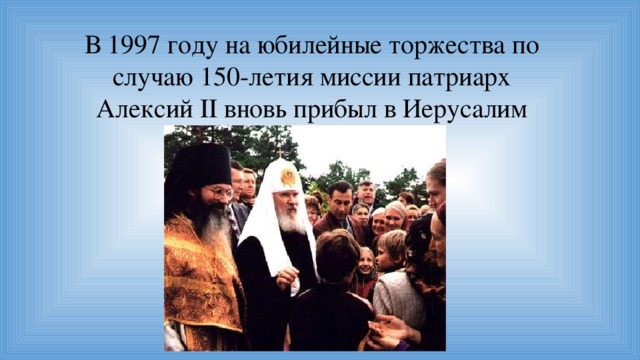 В 1997 году на юбилейные торжества по случаю 150-летия миссии патриарх Алексий II вновь прибыл в Иерусалим